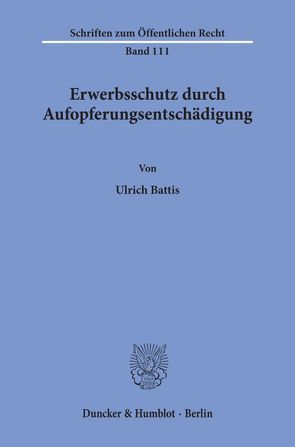 Schriften zum Öffentlichen Recht
Band 111

Erwerbsschutz durch Aufopferungsentschädigung

Von

Ulrich Battis

Duncker & Humblot · Berlin